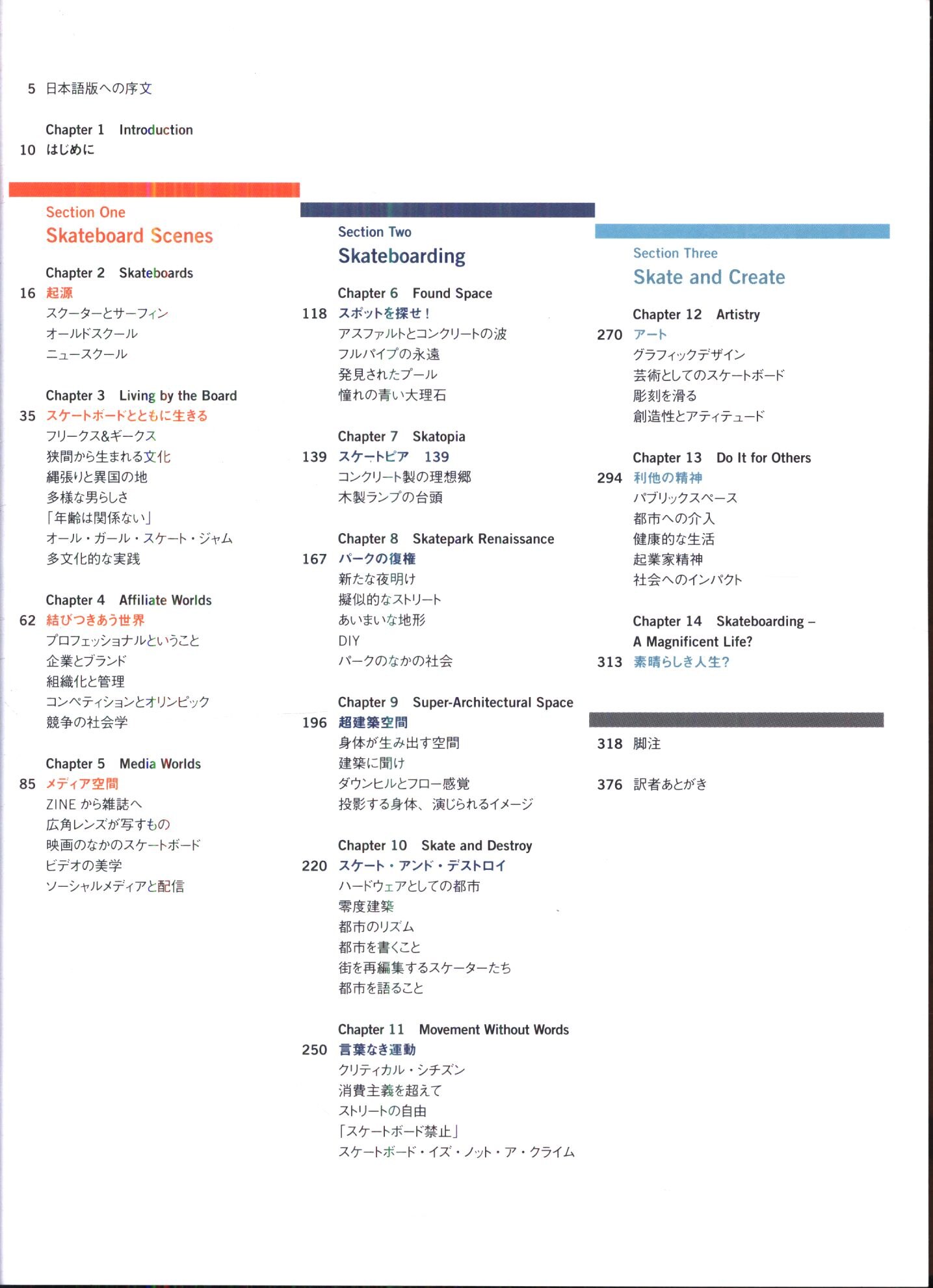 5 日本語版への序文

Chapter 1 Introduction
10 はじめに

Section One
Skateboard Scenes

Chapter 2 Skateboards
16 起源
スクーターとサーフィン
オールドスクール
ニュースクール

Chapter 3 Living by the Board
35 スケートボードとともに生きる
フリークス&ギークス
狭間から生まれる文化
縄張りと異国の地
多様な男らしさ
「年齢は関係ない」
オール・ガール・スケート・ジャム
多文化的な実践

Chapter 4 Affiliate Worlds
62 結びつきあう世界
プロフェッショナルということ
企業とブランド
組織化と管理
コンペティションとオリンピック
競争の社会学

Chapter 5 Media Worlds
85 メディア空間
ZINE から雑誌へ
広角レンズが写すもの
映画のなかのスケートボード
ビデオの美学
ソーシャルメディアと配信

Section Two
Skateboarding

Chapter 6 Found Space
118 スポットを探せ!
アスファルトとコンクリートの波
フルパイプの永遠
発見されたプール
憧れの青い大理石

Chapter 7 Skatopia
139 スケートピア 139
コンクリート製の理想郷
木製ランプの台頭

Chapter 8 Skatepark Renaissance
167 パークの復権
新たな夜明け
擬似的なストリート
あいまいな地形
DIY
パークのなかの社会

Chapter 9 Super-Architectural Space
196 超建築空間
身体が生み出す空間
建築に聞け
ダウンヒルとフロー感覚
投影する身体、演じられるイメージ

Chapter 10 Skate and Destroy
220 スケート・アンド・デストロイ
ハードウェアとしての都市
零度建築
都市のリズム
都市を書くこと
街を再編集するスケーターたち
都市を語ること

Chapter 11 Movement Without Words
250 言葉なき運動
クリティカル・シチズン
消費主義を超えて
ストリートの自由
「スケートボード禁止」
スケートボード・イズ・ノット・ア・クライム

Section Three
Skate and Create

Chapter 12 Artistry
270 アート
グラフィックデザイン
芸術としてのスケートボード
彫刻を滑る
創造性とアティテュード

Chapter 13 Do It for Others
294 利他の精神
パブリックスペース
都市への介入
健康的な生活
起業家精神
社会へのインパクト

Chapter 14 Skateboarding – A Magnificent Life?
313 素晴らしき人生?

318 脚注

376 訳者あとがき